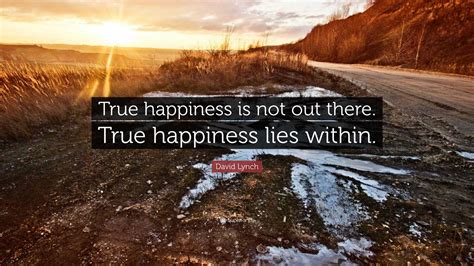 True happiness is not out there.
True happiness lies within.

David Lynch